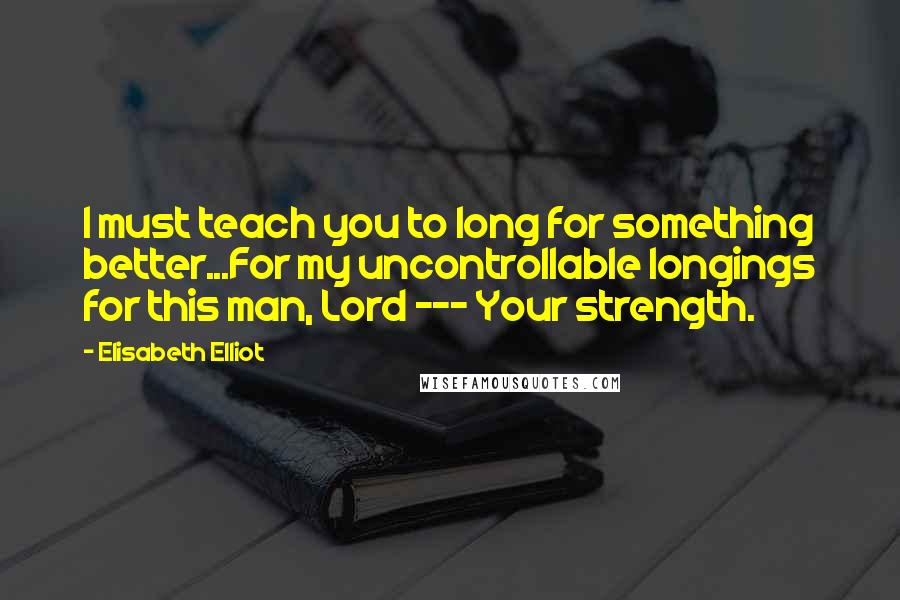 I must teach you to long for something better...For my uncontrollable longings for this man, Lord --- Your strength.

- Elisabeth Elliot

WISEFAMOUSQUOTES.COM